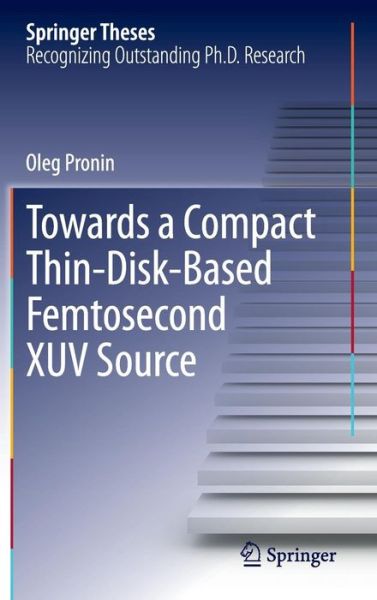 Springer Theses
Recognizing Outstanding Ph.D. Research

Oleg Pronin

Towards a Compact Thin-Disk-Based Femtosecond XUV Source

Springer